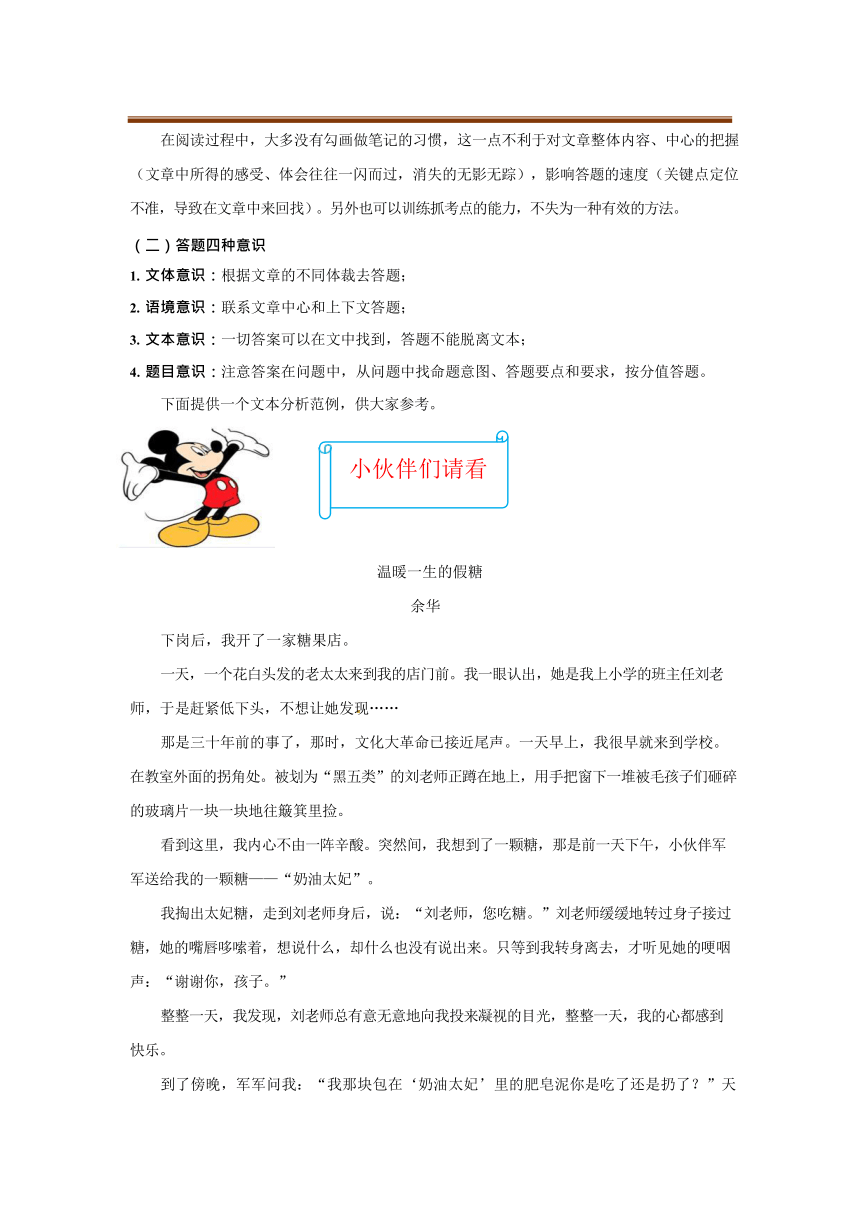 在阅读过程中，大多没有勾画做笔记的习惯，这一点不利于对文章整体内容、中心的把握（文章中所得的感受、体会往往一闪而过，消失的无影无踪），影响答题的速度（关键点定位不准，导致在文章中来回找）。另外也可以训练抓考点的能力，不失为一种有效的方法。

（二）答题四种意识

1. 文体意识：根据文章的不同体裁去答题；

2. 语境意识：联系文章中心和上下文答题；

3. 文本意识：一切答案可以在文中找到，答题不能脱离文本；

4. 题目意识：注意答案在问题中，从问题中找命题意图、答题要点和要求，按分值答题。

下面提供一个文本分析范例，供大家参考。

小伙伴们请看

温暖一生的假糖

余华

下岗后，我开了一家糖果店。

一天，一个花白头发的老太太来到我的店门前。我一眼认出，她是我上小学的班主任刘老师，于是赶紧低下头，不想让她发现……

那是三十年前的事了，那时，文化大革命已接近尾声。一天早上，我很早就来到学校。在教室外面的拐角处。被划为“黑五类”的刘老师正蹲在地上，用手把窗下一堆被毛孩子们砸碎的玻璃片一块一块地往簸箕里捡。

看到这里，我内心不由一阵辛酸。突然间，我想到了一颗糖，那是前一天下午，小伙伴军军送给我的一颗糖——“奶油太妃”。

我掏出太妃糖，走到刘老师身后，说：“刘老师，您吃糖。”刘老师缓缓地转过身子接过糖，她的嘴唇哆嗦着，想说什么，却什么也没有说出来。只等到我转身离去，才听见她的哽咽声：“谢谢你，孩子。”

整整一天，我发现，刘老师总有意无意地向我投来凝视的目光，整整一天，我的心都感到快乐。

到了傍晚，军军问我：“我那块包在‘奶油太妃’里的肥皂泥你是吃了还是扔了？”天